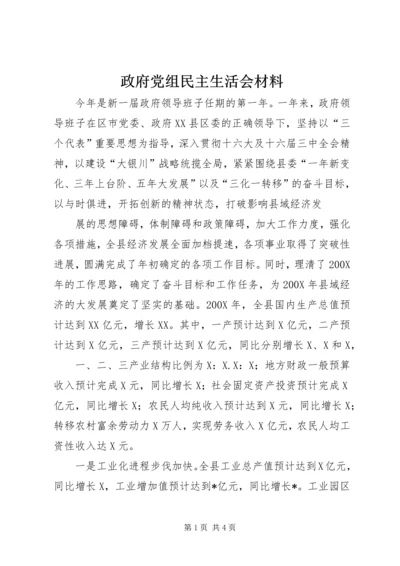 政府党组民主生活会材料

今年是新一届政府领导班子任期的第一年。一年来，政府领导班子在区市党委、政府XX县区委的正确领导下，坚持以“三个代表”重要思想为指导，深入贯彻十六大及十六届三中全会精神，以建设“大银川”战略统揽全局，紧紧围绕县委“一年新变化、三年上台阶、五年大发展”以及“三化一转移”的奋斗目标，以与时俱进，开拓创新的精神状态，打破影响县域经济发

展的思想障碍，体制障碍和政策障碍，加大工作力度，强化各项措施，全县经济发展全面加档提速，各项事业取得了突破性进展，圆满完成了年初确定的各项工作目标。同时，理清了200X年的工作思路，确定了奋斗目标和工作任务，为200X年县域经济的大发展奠定了坚实的基础。200X年，全县国内生产总值预计达到XX亿元，增长XX。其中，一产预计达到X亿元，二产预计达到X亿元，三产预计达到X亿元，同比分别增长X、X和X，

一、二、三产业结构比例为X：X.X：X；地方财政一般预算收入预计完成X元，同比增长X；社会固定资产投资预计完成X亿元，同比增长X；农民人均纯收入预计达到X元，同比增长X；转移农村富余劳动力X万人，实现劳务收入X亿元，农民人均工资性收入达X元。

一是工业化进程步伐加快。全县工业总产值预计达到X亿元，同比增长X，工业增加值预计达到*亿元，同比增长*。工业园区

第1页 共4页